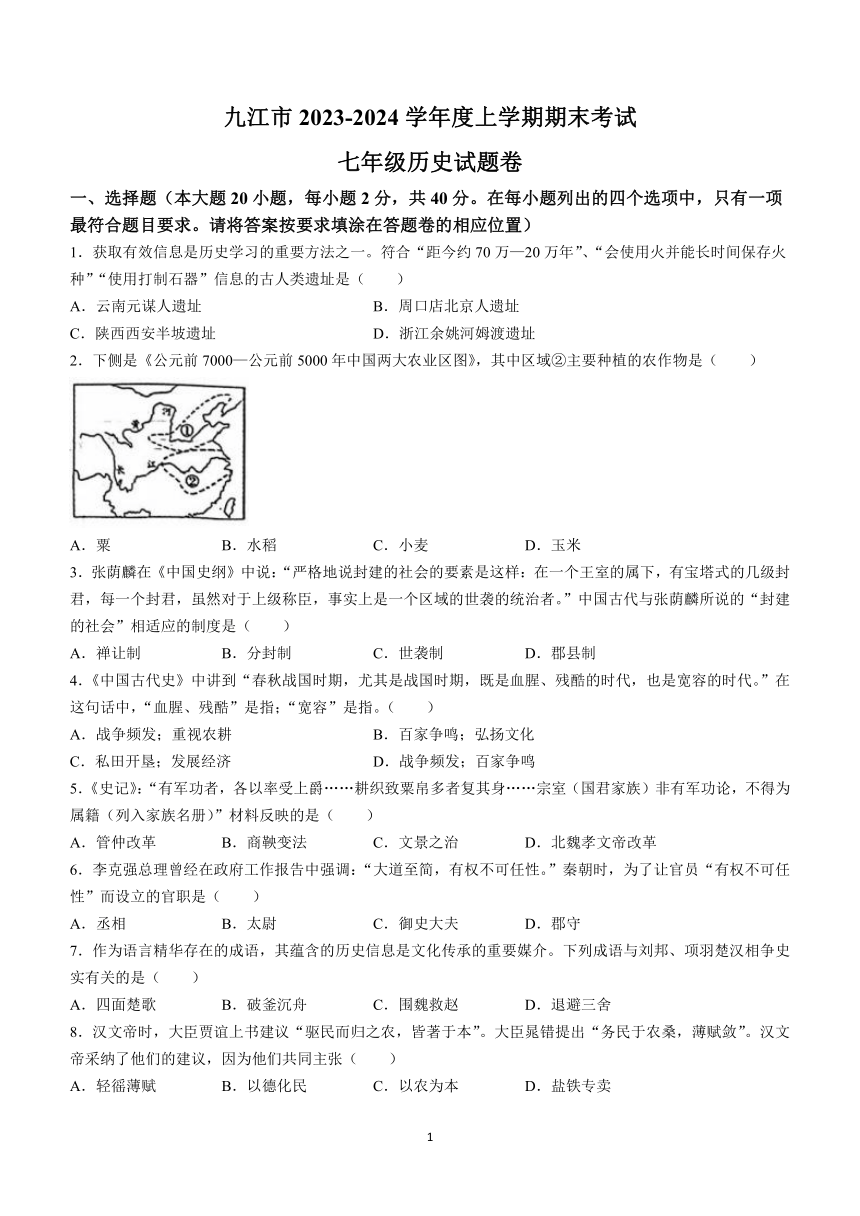 九江市 2023-2024 学年度上学期期末考试

七年级历史试题卷

一、选择题（本大题 20 小题，每小题 2 分，共 40 分。在每小题列出的四个选项中，只有一项最符合题目要求。请将答案按要求填涂在答题卷的相应位置）

1．获取有效信息是历史学习的重要方法之一。符合“距今约 70 万—20 万年”、“会使用火并能长时间保存火种”“使用打制石器”信息的古人类遗址是（　　）

A．云南元谋人遗址　　B．周口店北京人遗址

C．陕西西安半坡遗址　　D．浙江余姚河姆渡遗址

2．下侧是《公元前 7000—公元前 5000 年中国两大农业区图》，其中区域②主要种植的农作物是（　　）

河　①　长　江　②

A．粟　　B．水稻　　C．小麦　　D．玉米

3．张荫麟在《中国史纲》中说：“严格地说封建的社会的要素是这样：在一个王室的属下，有宝塔式的几级封君，每一个封君，虽然对于上级称臣，事实上是一个区域的世袭的统治者。”中国古代与张荫麟所说的“封建的社会”相适应的制度是（　　）

A．禅让制　　B．分封制　　C．世袭制　　D．郡县制

4.《中国古代史》中讲到“春秋战国时期，尤其是战国时期，既是血腥、残酷的时代，也是宽容的时代。”在这句话中，“血腥、残酷”是指;“宽容”是指。(　　)

A．战争频发；重视农耕　　B．百家争鸣；弘扬文化

C．私田开垦；发展经济　　D．战争频发；百家争鸣

5.《史记》:“有军功者，各以率受上爵……耕织致粟帛多者复其身……宗室（国君家族）非有军功论，不得为属籍（列入家族名册）”材料反映的是（　　）

A．管仲改革　　B．商鞅变法　　C．文景之治　　D．北魏孝文帝改革

6．李克强总理曾经在政府工作报告中强调：“大道至简，有权不可任性。”秦朝时，为了让官员“有权不可任性”而设立的官职是（　　）

A．丞相　　B．太尉　　C．御史大夫　　D．郡守

7．作为语言精华存在的成语，其蕴含的历史信息是文化传承的重要媒介。下列成语与刘邦、项羽楚汉相争史实有关的是（　　）

A．四面楚歌　　B．破釜沉舟　　C．围魏救赵　　D．退避三舍

8．汉文帝时，大臣贾谊上书建议“驱民而归之农，皆著于本”。大臣晁错提出“务民于农桑，薄赋敛”。汉文帝采纳了他们的建议，因为他们共同主张（　　）

A．轻徭薄赋　　B．以德化民　　C．以农为本　　D．盐铁专卖

1